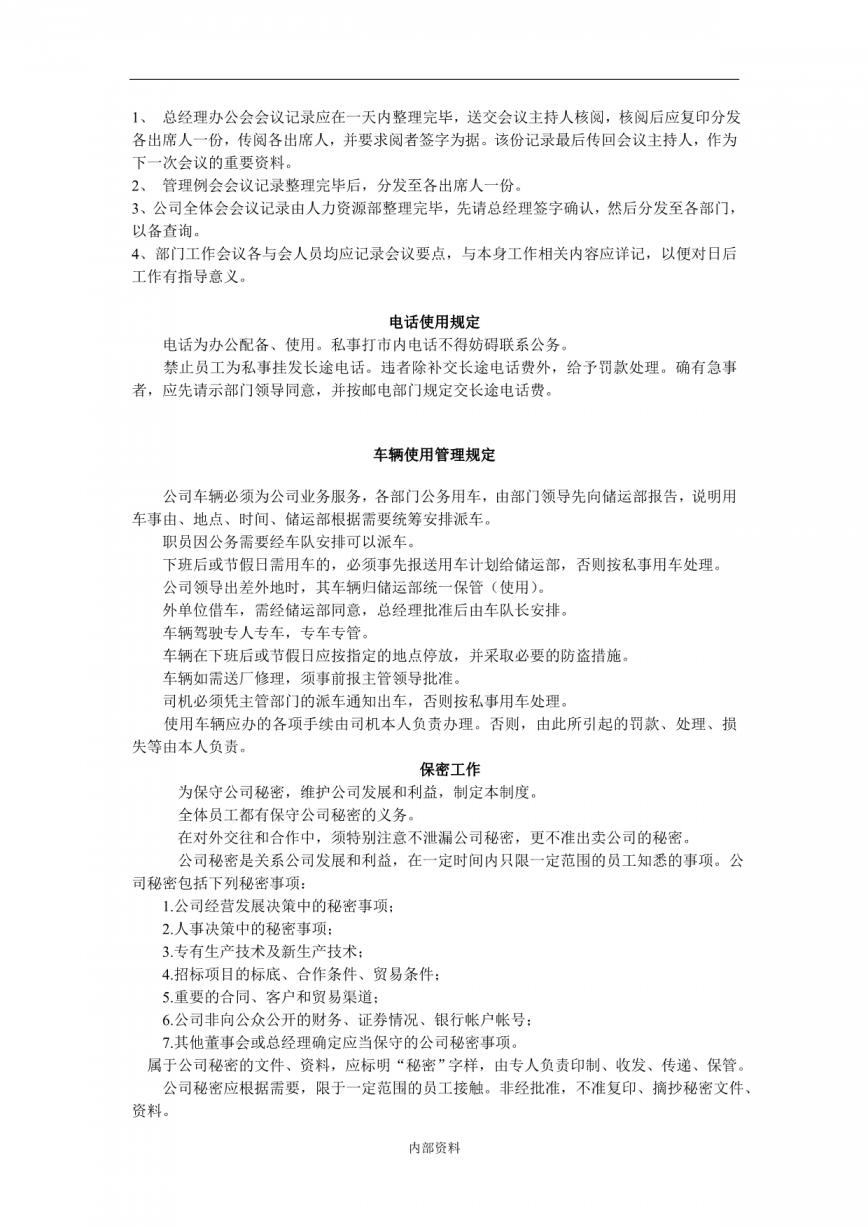 1、 总经理办公会会议记录应在一天内整理完毕，送交会议主持人核阅，核阅后应复印分发各出席人一份，传阅各出席人，并要求阅者签字为据。该份记录最后传回会议主持人，作为下一次会议的重要资料。
2、 管理例会会议记录整理完毕后，分发至各出席人一份。
3、公司全体会会议记录由人力资源部整理完毕，先请总经理签字确认，然后分发至各部门，以备查询。
4、部门工作会议各与会人员均应记录会议要点，与本身工作相关内容应详记，以便对日后工作有指导意义。

电话使用规定

电话为办公配备、使用。私事打市内电话不得妨碍联系公务。

禁止员工为私事挂发长途电话。违者除补交长途电话费外，给予罚款处理。确有急事者，应先请示部门领导同意，并按邮电部门规定交长途电话费。

车辆使用管理规定

公司车辆必须为公司业务服务，各部门公务用车，由部门领导先向储运部报告，说明用车事由、地点、时间、储运部根据需要统筹安排派车。

职员因公务需要经车队安排可以派车。

下班后或节假日需用车的，必须事先报送用车计划给储运部，否则按私事用车处理。

公司领导出差外地时，其车辆归储运部统一保管（使用）。

外单位借车，需经储运部同意，总经理批准后由车队长安排。

车辆驾驶专人专车，专车专管。

车辆在下班后或节假日应按指定的地点停放，并采取必要的防盗措施。

车辆如需送厂修理，须事前报主管领导批准。

司机必须凭主管部门的派车通知出车，否则按私事用车处理。

使用车辆应办的各项手续由司机本人负责办理。否则，由此所引起的罚款、处理、损失等由本人负责。

保密工作

为保守公司秘密，维护公司发展和利益，制定本制度。

全体员工都有保守公司秘密的义务。

在对外交往和合作中，须特别注意不泄漏公司秘密，更不准出卖公司的秘密。

公司秘密是关系公司发展和利益，在一定时间内只限一定范围的员工知悉的事项。公司秘密包括下列秘密事项：

1.公司经营发展决策中的秘密事项；
2.人事决策中的秘密事项；
3.专有生产技术及新生产技术；
4.招标项目的标底、合作条件、贸易条件；
5.重要的合同、客户和贸易渠道；
6.公司非向公众公开的财务、证券情况、银行帐户帐号；
7.其他董事会或总经理确定应当保守的公司秘密事项。

属于公司秘密的文件、资料，应标明“秘密”字样，由专人负责印制、收发、传递、保管。

公司秘密应根据需要，限于一定范围的员工接触。非经批准，不准复印、摘抄秘密文件、资料。

内部资料